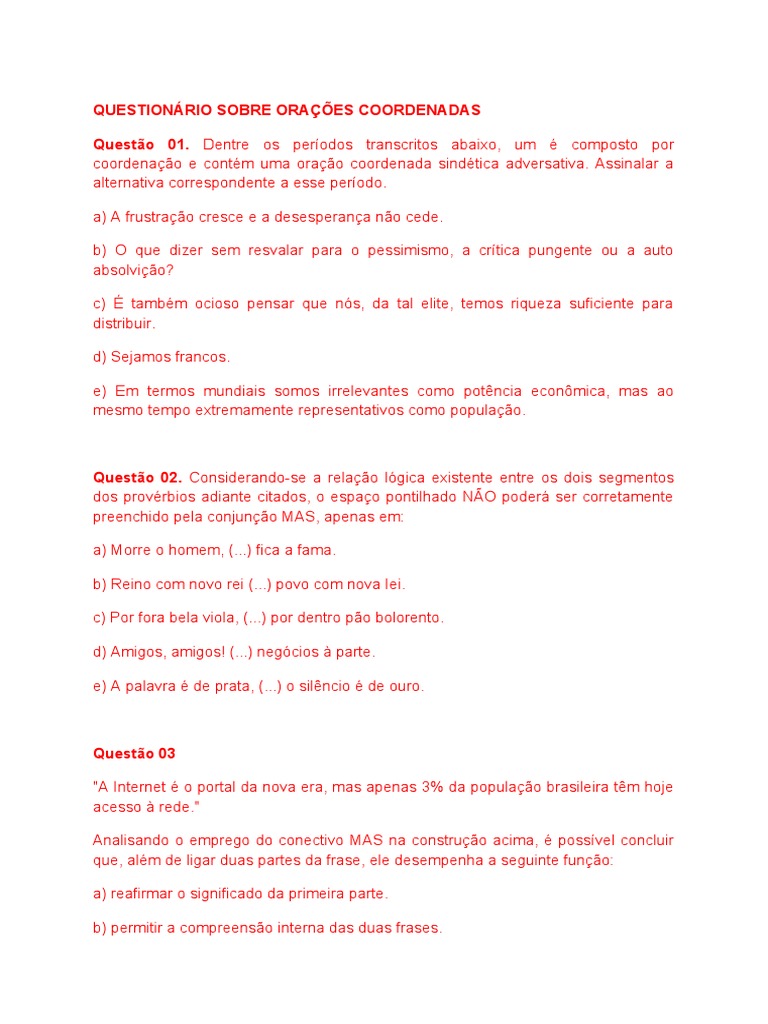 QUESTIONÁRIO SOBRE ORAÇÕES COORDENADAS

Questão 01. Dentre os períodos transcritos abaixo, um é composto por coordenação e contém uma oração coordenada sindética adversativa. Assinalar a alternativa correspondente a esse período.

a) A frustração cresce e a desesperança não cede.

b) O que dizer sem resvalar para o pessimismo, a crítica pungente ou a auto absolvição?

c) É também ocioso pensar que nós, da tal elite, temos riqueza suficiente para distribuir.

d) Sejamos francos.

e) Em termos mundiais somos irrelevantes como potência econômica, mas ao mesmo tempo extremamente representativos como população.

Questão 02. Considerando-se a relação lógica existente entre os dois segmentos dos provérbios adiante citados, o espaço pontilhado NÃO poderá ser corretamente preenchido pela conjunção MAS, apenas em:

a) Morre o homem, (...) fica a fama.

b) Reino com novo rei (...) povo com nova lei.

c) Por fora bela viola, (...) por dentro pão bolorento.

d) Amigos, amigos! (...) negócios à parte.

e) A palavra é de prata, (...) o silêncio é de ouro.

Questão 03

"A Internet é o portal da nova era, mas apenas 3% da população brasileira têm hoje acesso à rede."

Analisando o emprego do conectivo MAS na construção acima, é possível concluir que, além de ligar duas partes da frase, ele desempenha a seguinte função:

a) reafirmar o significado da primeira parte.

b) permitir a compreensão interna das duas frases.